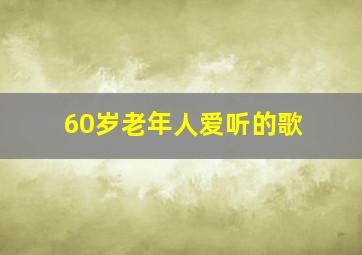 60岁老年人爱听的歌